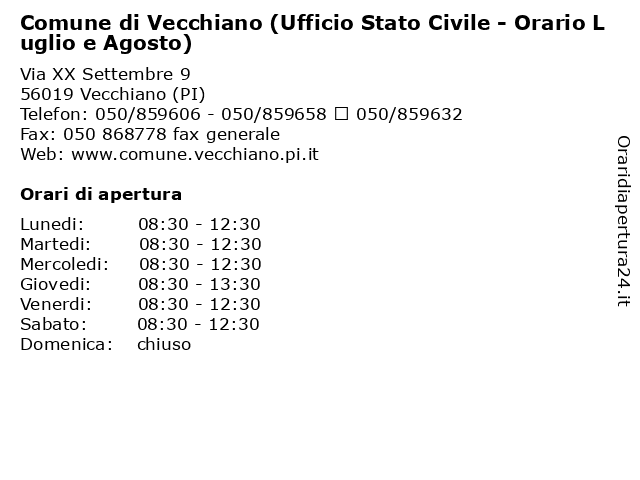 Comune di Vecchiano (Ufficio Stato Civile - Orario Luglio e Agosto)

Via XX Settembre 9
56019 Vecchiano (PI)
Telefon: 050/859606 - 050/859658 ☐ 050/859632
Fax: 050 868778 fax generale
Web: www.comune.vecchiano.pi.it

Orari di apertura

| | |
|---|---|
| Lunedi: | 08:30 - 12:30 |
| Martedi: | 08:30 - 12:30 |
| Mercoledi: | 08:30 - 12:30 |
| Giovedi: | 08:30 - 13:30 |
| Venerdi: | 08:30 - 12:30 |
| Sabato: | 08:30 - 12:30 |
| Domenica: | chiuso |

Oraridiapertura24.it